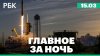 РБК

15.03

ГЛАВНОЕ ЗА НОЧЬ